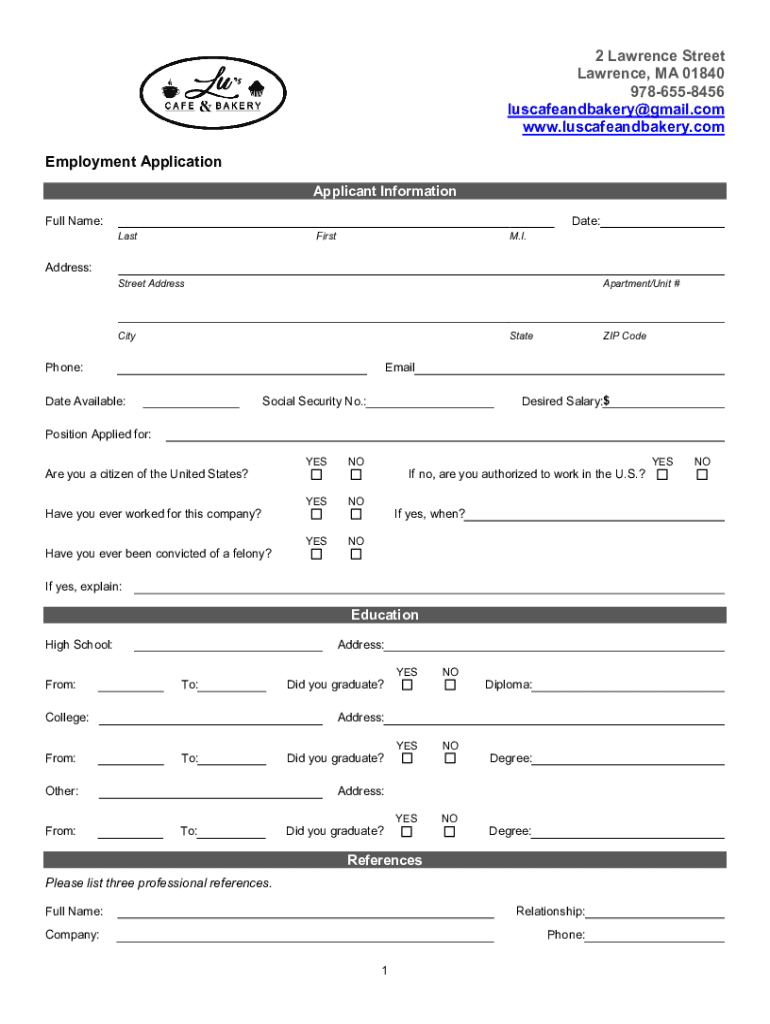 Lu's
CAFE & BAKERY

2 Lawrence Street
Lawrence, MA 01840
978-655-8456
luscafeandbakery@gmail.com
www.luscafeandbakery.com

Employment Application

Applicant Information

Full Name: Date:
Last First M.I.

Address:
Street Address Apartment/Unit #

City State ZIP Code

Phone: Email

Date Available: Social Security No.: Desired Salary:$

Position Applied for:

Are you a citizen of the United States? YES ☐ NO ☐ If no, are you authorized to work in the U.S.? YES ☐ NO ☐

Have you ever worked for this company? YES ☐ NO ☐ If yes, when?

Have you ever been convicted of a felony? YES ☐ NO ☐

If yes, explain:

Education

High School: Address:

From: To: Did you graduate? YES ☐ NO ☐ Diploma:

College: Address:

From: To: Did you graduate? YES ☐ NO ☐ Degree:

Other: Address:

From: To: Did you graduate? YES ☐ NO ☐ Degree:

References

Please list three professional references.

Full Name: Relationship:
Company: Phone:

1